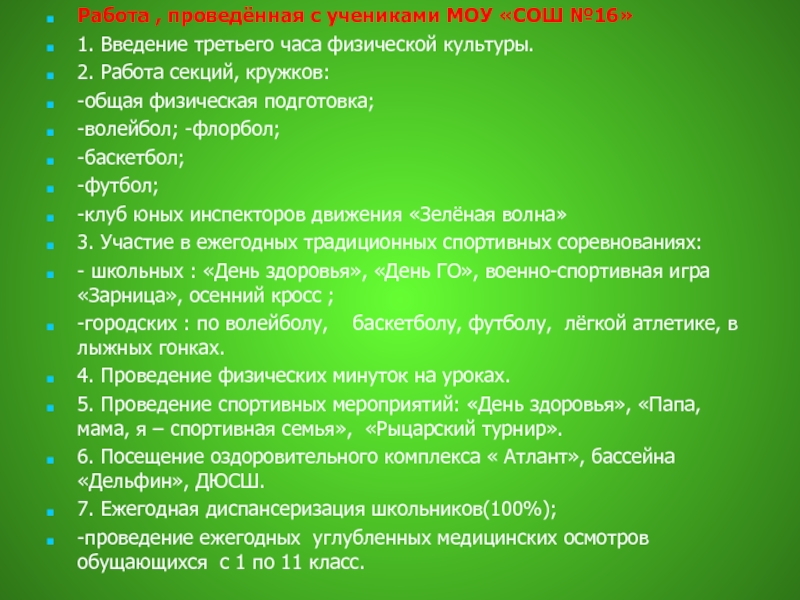 Работа , проведённая с учениками МОУ «СОШ №16»

1. Введение третьего часа физической культуры.

2. Работа секций, кружков:

-общая физическая подготовка;

-волейбол; -флорбол;

-баскетбол;

-футбол;

-клуб юных инспекторов движения «Зелёная волна»

3. Участие в ежегодных традиционных спортивных соревнованиях:

- школьных : «День здоровья», «День ГО», военно-спортивная игра «Зарница», осенний кросс ;

-городских : по волейболу, баскетболу, футболу, лёгкой атлетике, в лыжных гонках.

4. Проведение физических минуток на уроках.

5. Проведение спортивных мероприятий: «День здоровья», «Папа, мама, я – спортивная семья», «Рыцарский турнир».

6. Посещение оздоровительного комплекса « Атлант», бассейна «Дельфин», ДЮСШ.

7. Ежегодная диспансеризация школьников(100%);

-проведение ежегодных углубленных медицинских осмотров обущающихся с 1 по 11 класс.